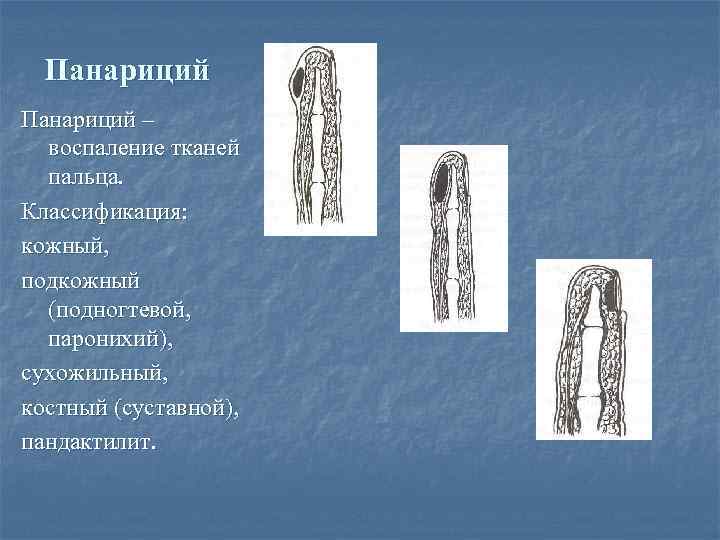 Панариций

Панариций – воспаление тканей пальца.

Классификация:

кожный,

подкожный (подногтевой, паронихий),

сухожильный,

костный (суставной),

пандактилит.